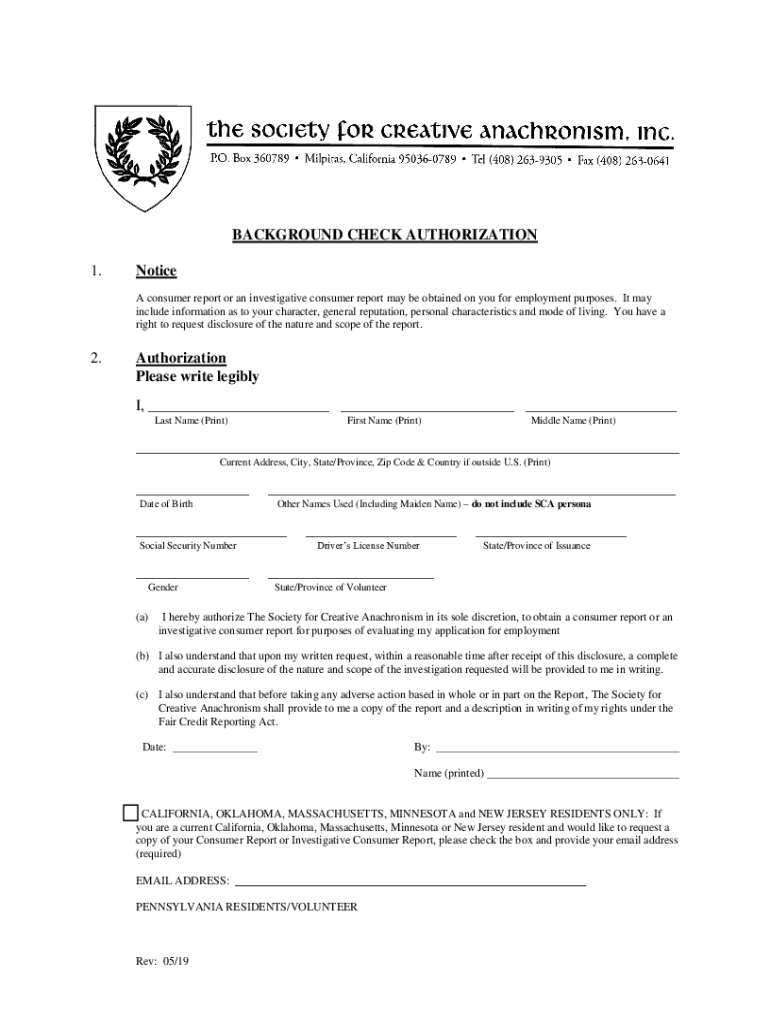 the society for creative anachronism, inc.
P.O. Box 360789 • Milpitas, California 95036-0789 • Tel (408) 263-9305 • Fax (408) 263-0641

BACKGROUND CHECK AUTHORIZATION

1. Notice

A consumer report or an investigative consumer report may be obtained on you for employment purposes. It may include information as to your character, general reputation, personal characteristics and mode of living. You have a right to request disclosure of the nature and scope of the report.

2. Authorization
Please write legibly

I,

Last Name (Print) First Name (Print) Middle Name (Print)

Current Address, City, State/Province, Zip Code & Country if outside U.S. (Print)

Date of Birth Other Names Used (Including Maiden Name) – do not include SCA persona

Social Security Number Driver's License Number State/Province of Issuance

Gender State/Province of Volunteer

(a) I hereby authorize The Society for Creative Anachronism in its sole discretion, to obtain a consumer report or an investigative consumer report for purposes of evaluating my application for employment

(b) I also understand that upon my written request, within a reasonable time after receipt of this disclosure, a complete and accurate disclosure of the nature and scope of the investigation requested will be provided to me in writing.

(c) I also understand that before taking any adverse action based in whole or in part on the Report, The Society for Creative Anachronism shall provide to me a copy of the report and a description in writing of my rights under the Fair Credit Reporting Act.

Date: By:

Name (printed)

CALIFORNIA, OKLAHOMA, MASSACHUSETTS, MINNESOTA and NEW JERSEY RESIDENTS ONLY: If you are a current California, Oklahoma, Massachusetts, Minnesota or New Jersey resident and would like to request a copy of your Consumer Report or Investigative Consumer Report, please check the box and provide your email address (required)

EMAIL ADDRESS:

PENNSYLVANIA RESIDENTS/VOLUNTEER

Rev: 05/19